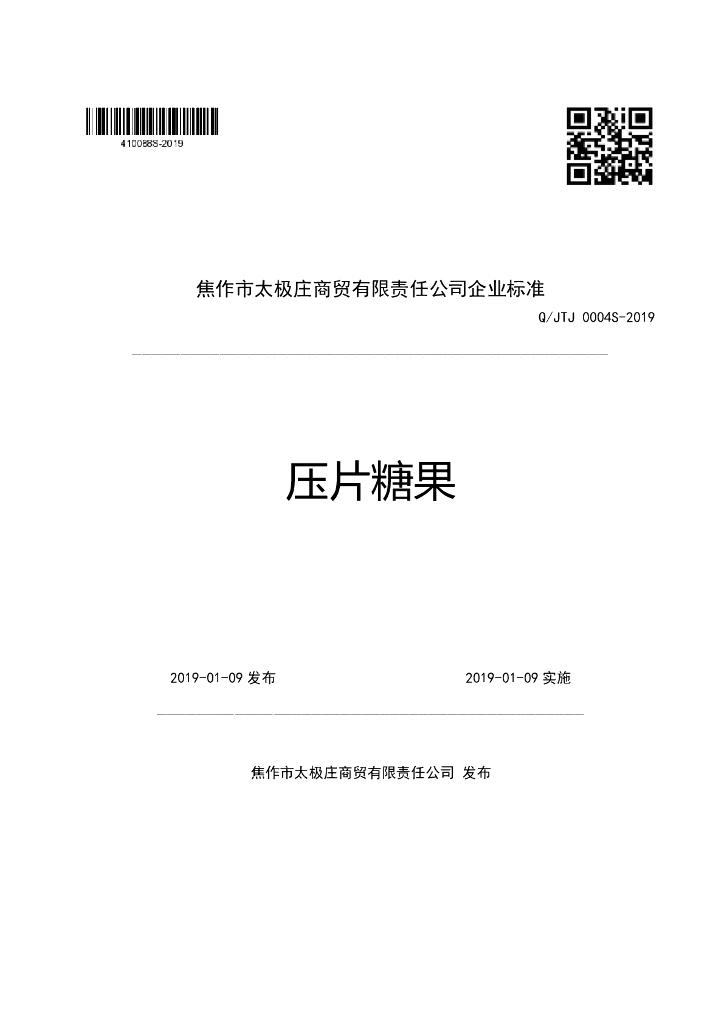 410088S-2019

焦作市太极庄商贸有限责任公司企业标准

Q/JTJ 0004S-2019

压片糖果

2019-01-09 发布

2019-01-09 实施

焦作市太极庄商贸有限责任公司 发布